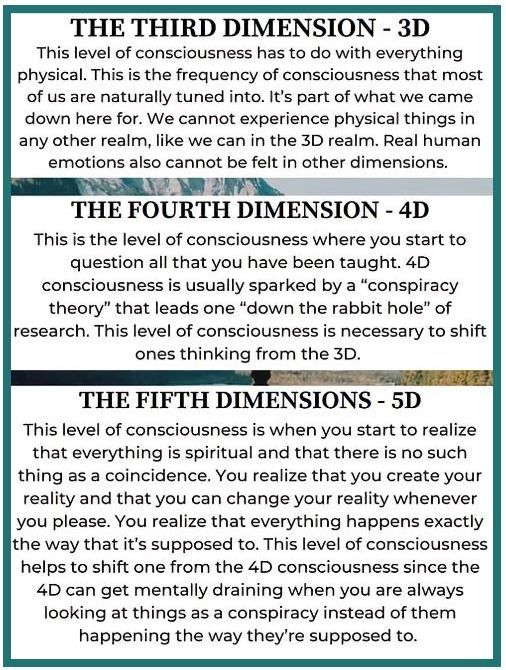 THE THIRD DIMENSION - 3D

This level of consciousness has to do with everything physical. This is the frequency of consciousness that most of us are naturally tuned into. It's part of what we came down here for. We cannot experience physical things in any other realm, like we can in the 3D realm. Real human emotions also cannot be felt in other dimensions.

THE FOURTH DIMENSION - 4D

This is the level of consciousness where you start to question all that you have been taught. 4D consciousness is usually sparked by a "conspiracy theory" that leads one "down the rabbit hole" of research. This level of consciousness is necessary to shift ones thinking from the 3D.

THE FIFTH DIMENSIONS - 5D

This level of consciousness is when you start to realize that everything is spiritual and that there is no such thing as a coincidence. You realize that you create your reality and that you can change your reality whenever you please. You realize that everything happens exactly the way that it's supposed to. This level of consciousness helps to shift one from the 4D consciousness since the 4D can get mentally draining when you are always looking at things as a conspiracy instead of them happening the way they're supposed to.